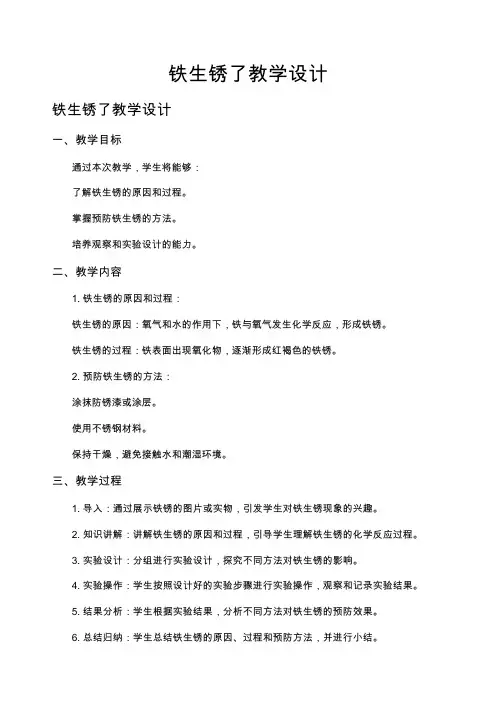 铁生锈了教学设计

铁生锈了教学设计

一、教学目标

通过本次教学，学生将能够：

了解铁生锈的原因和过程。

掌握预防铁生锈的方法。

培养观察和实验设计的能力。

二、教学内容

1. 铁生锈的原因和过程：

铁生锈的原因：氧气和水的作用下，铁与氧气发生化学反应，形成铁锈。

铁生锈的过程：铁表面出现氧化物，逐渐形成红褐色的铁锈。

2. 预防铁生锈的方法：

涂抹防锈漆或涂层。

使用不锈钢材料。

保持干燥，避免接触水和潮湿环境。

三、教学过程

1. 导入：通过展示铁锈的图片或实物，引发学生对铁生锈现象的兴趣。

2. 知识讲解：讲解铁生锈的原因和过程，引导学生理解铁生锈的化学反应过程。

3. 实验设计：分组进行实验设计，探究不同方法对铁生锈的影响。

4. 实验操作：学生按照设计好的实验步骤进行实验操作，观察和记录实验结果。

5. 结果分析：学生根据实验结果，分析不同方法对铁生锈的预防效果。

6. 总结归纳：学生总结铁生锈的原因、过程和预防方法，并进行小结。